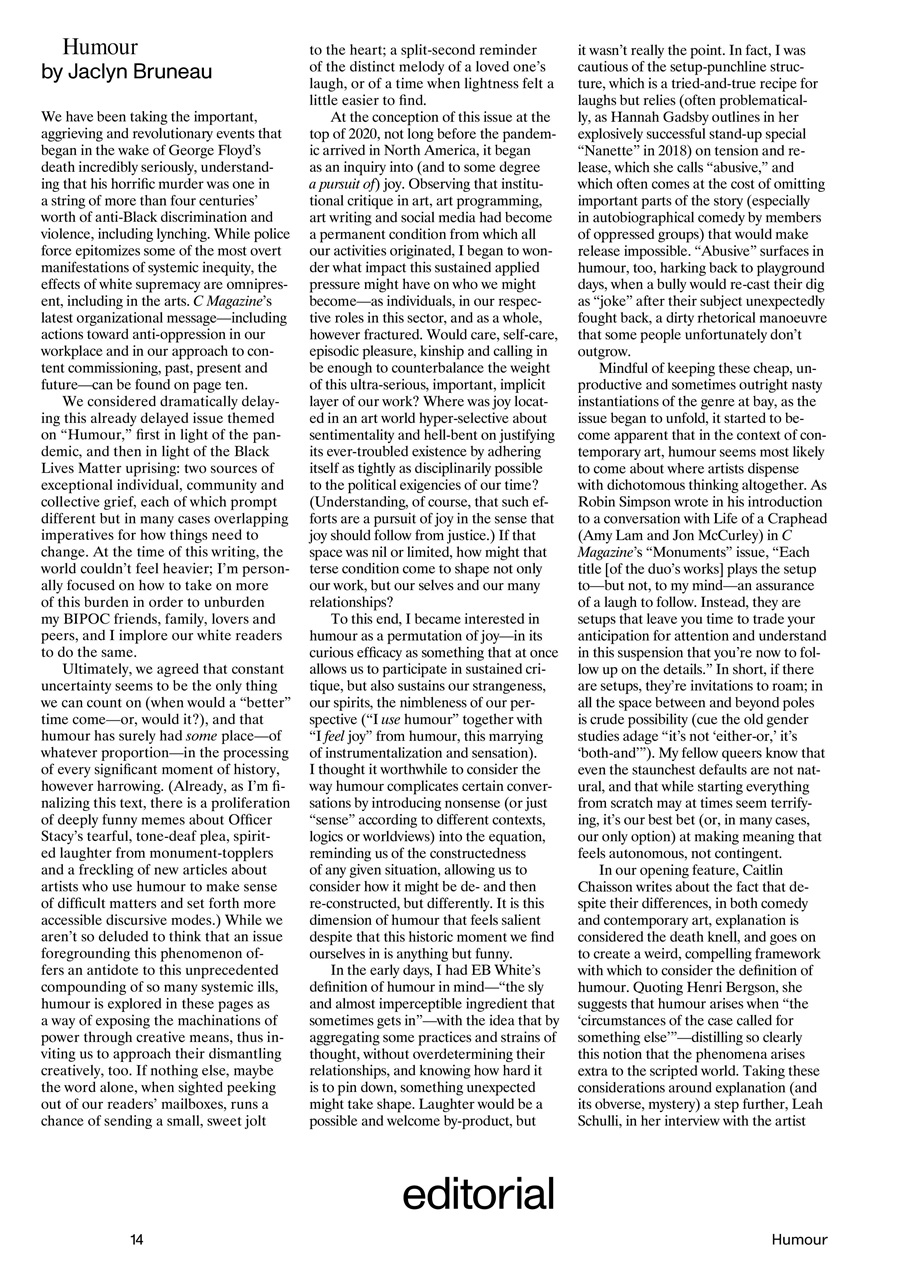 Humour
by Jaclyn Bruneau

We have been taking the important, aggrieving and revolutionary events that began in the wake of George Floyd's death incredibly seriously, understanding that his horrific murder was one in a string of more than four centuries' worth of anti-Black discrimination and violence, including lynching. While police force epitomizes some of the most overt manifestations of systemic inequity, the effects of white supremacy are omnipresent, including in the arts. C Magazine's latest organizational message—including actions toward anti-oppression in our workplace and in our approach to content commissioning, past, present and future—can be found on page ten.

We considered dramatically delaying this already delayed issue themed on "Humour," first in light of the pandemic, and then in light of the Black Lives Matter uprising: two sources of exceptional individual, community and collective grief, each of which prompt different but in many cases overlapping imperatives for how things need to change. At the time of this writing, the world couldn't feel heavier; I'm personally focused on how to take on more of this burden in order to unburden my BIPOC friends, family, lovers and peers, and I implore our white readers to do the same.

Ultimately, we agreed that constant uncertainty seems to be the only thing we can count on (when would a "better" time come—or, would it?), and that humour has surely had some place—of whatever proportion—in the processing of every significant moment of history, however harrowing. (Already, as I'm finalizing this text, there is a proliferation of deeply funny memes about Officer Stacy's tearful, tone-deaf plea, spirited laughter from monument-topplers and a freckling of new articles about artists who use humour to make sense of difficult matters and set forth more accessible discursive modes.) While we aren't so deluded to think that an issue foregrounding this phenomenon offers an antidote to this unprecedented compounding of so many systemic ills, humour is explored in these pages as a way of exposing the machinations of power through creative means, thus inviting us to approach their dismantling creatively, too. If nothing else, maybe the word alone, when sighted peeking out of our readers' mailboxes, runs a chance of sending a small, sweet jolt to the heart; a split-second reminder of the distinct melody of a loved one's laugh, or of a time when lightness felt a little easier to find.

At the conception of this issue at the top of 2020, not long before the pandemic arrived in North America, it began as an inquiry into (and to some degree a pursuit of) joy. Observing that institutional critique in art, art programming, art writing and social media had become a permanent condition from which all our activities originated, I began to wonder what impact this sustained applied pressure might have on who we might become—as individuals, in our respective roles in this sector, and as a whole, however fractured. Would care, self-care, episodic pleasure, kinship and calling in be enough to counterbalance the weight of this ultra-serious, important, implicit layer of our work? Where was joy located in an art world hyper-selective about sentimentality and hell-bent on justifying its ever-troubled existence by adhering itself as tightly as disciplinarily possible to the political exigencies of our time? (Understanding, of course, that such efforts are a pursuit of joy in the sense that joy should follow from justice.) If that space was nil or limited, how might that terse condition come to shape not only our work, but our selves and our many relationships?

To this end, I became interested in humour as a permutation of joy—in its curious efficacy as something that at once allows us to participate in sustained critique, but also sustains our strangeness, our spirits, the nimbleness of our perspective ("I use humour" together with "I feel joy" from humour, this marrying of instrumentalization and sensation). I thought it worthwhile to consider the way humour complicates certain conversations by introducing nonsense (or just "sense" according to different contexts, logics or worldviews) into the equation, reminding us of the constructedness of any given situation, allowing us to consider how it might be de- and then re-constructed, but differently. It is this dimension of humour that feels salient despite that this historic moment we find ourselves in is anything but funny.

In the early days, I had EB White's definition of humour in mind—"the sly and almost imperceptible ingredient that sometimes gets in"—with the idea that by aggregating some practices and strains of thought, without overdetermining their relationships, and knowing how hard it is to pin down, something unexpected might take shape. Laughter would be a possible and welcome by-product, but it wasn't really the point. In fact, I was cautious of the setup-punchline structure, which is a tried-and-true recipe for laughs but relies (often problematically, as Hannah Gadsby outlines in her explosively successful stand-up special "Nanette" in 2018) on tension and release, which she calls "abusive," and which often comes at the cost of omitting important parts of the story (especially in autobiographical comedy by members of oppressed groups) that would make release impossible. "Abusive" surfaces in humour, too, harking back to playground days, when a bully would re-cast their dig as "joke" after their subject unexpectedly fought back, a dirty rhetorical manoeuvre that some people unfortunately don't outgrow.

Mindful of keeping these cheap, unproductive and sometimes outright nasty instantiations of the genre at bay, as the issue began to unfold, it started to become apparent that in the context of contemporary art, humour seems most likely to come about where artists dispense with dichotomous thinking altogether. As Robin Simpson wrote in his introduction to a conversation with Life of a Craphead (Amy Lam and Jon McCurley) in C Magazine's "Monuments" issue, "Each title [of the duo's works] plays the setup to—but not, to my mind—an assurance of a laugh to follow. Instead, they are setups that leave you time to trade your anticipation for attention and understand in this suspension that you're now to follow up on the details." In short, if there are setups, they're invitations to roam; in all the space between and beyond poles is crude possibility (cue the old gender studies adage "it's not 'either-or,' it's 'both-and'"). My fellow queers know that even the staunchest defaults are not natural, and that while starting everything from scratch may at times seem terrifying, it's our best bet (or, in many cases, our only option) at making meaning that feels autonomous, not contingent.

In our opening feature, Caitlin Chaisson writes about the fact that despite their differences, in both comedy and contemporary art, explanation is considered the death knell, and goes on to create a weird, compelling framework with which to consider the definition of humour. Quoting Henri Bergson, she suggests that humour arises when "the 'circumstances of the case called for something else'"—distilling so clearly this notion that the phenomena arises extra to the scripted world. Taking these considerations around explanation (and its obverse, mystery) a step further, Leah Schulli, in her interview with the artist

editorial

14

Humour